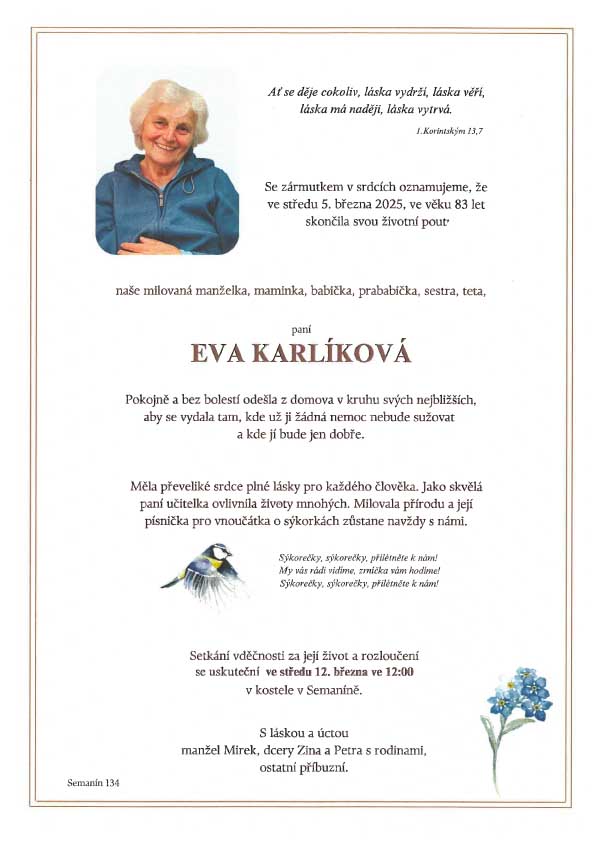 Ať se děje cokoliv, láska vydrží, láska věří, láska má naději, láska vytrvá.

1.Korintským 13,7

Se zármutkem v srdcích oznamujeme, že ve středu 5. března 2025, ve věku 83 let skončila svou životní pouť

naše milovaná manželka, maminka, babička, prababička, sestra, teta,

paní

EVA KARLÍKOVÁ

Pokojně a bez bolestí odešla z domova v kruhu svých nejbližších, aby se vydala tam, kde už ji žádná nemoc nebude sužovat a kde jí bude jen dobře.

Měla převeliké srdce plné lásky pro každého člověka. Jako skvělá paní učitelka ovlivnila životy mnohých. Milovala přírodu a její písnička pro vnoučátka o sýkorkách zůstane navždy s námi.

Sýkorečky, sýkorečky, přilétněte k nám!
My vás rádi vidíme, zrníčka vám hodíme!
Sýkorečky, sýkorečky, přilétněte k nám!

Setkání vděčnosti za její život a rozloučení se uskuteční ve středu 12. března ve 12:00 v kostele v Semaníně.

S láskou a úctou
manžel Mirek, dcery Zina a Petra s rodinami,
ostatní příbuzní.

Semanín 134